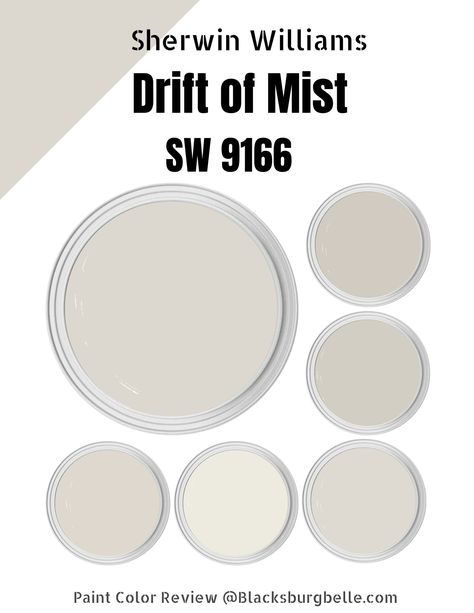 Sherwin Williams

Drift of Mist

SW 9166

Paint Color Review @Blacksburgbelle.com